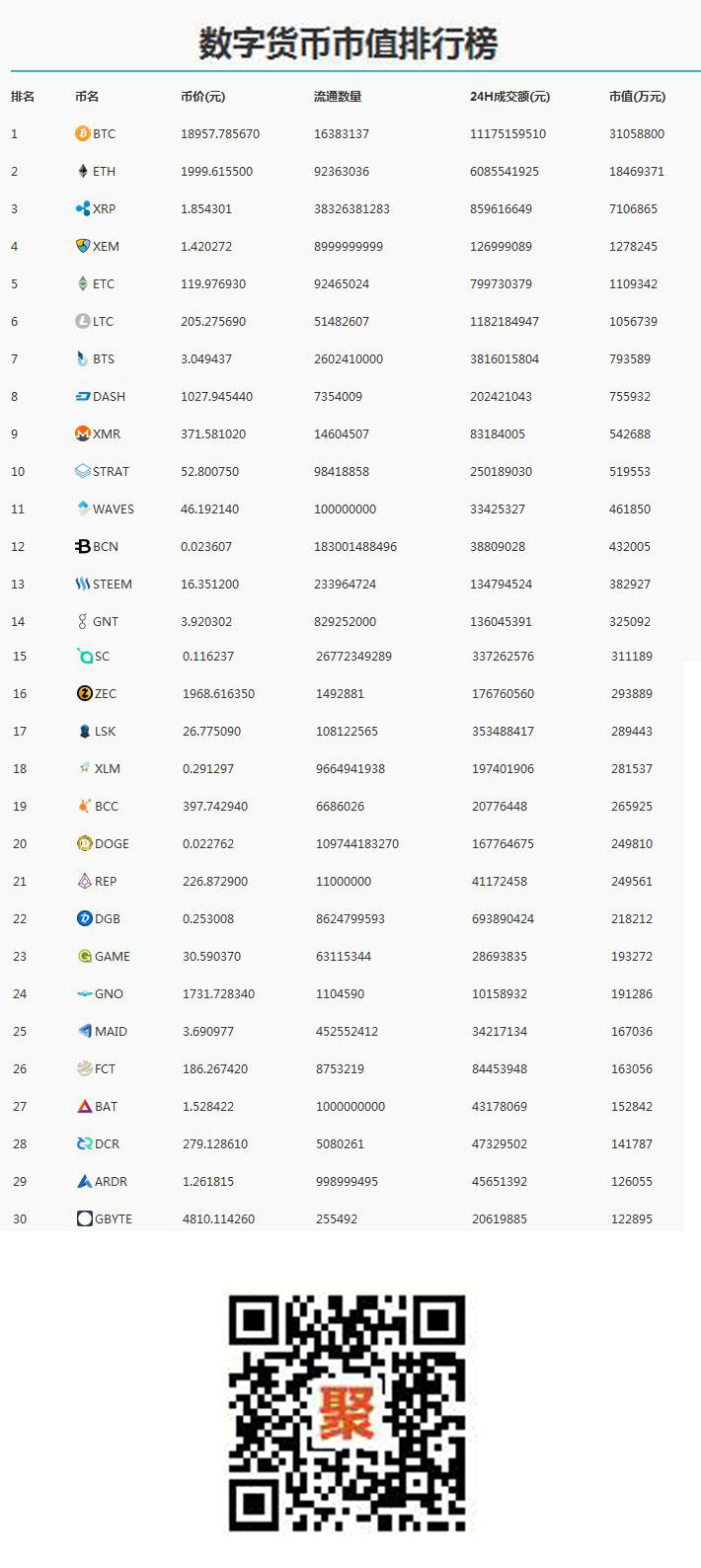 数字货币市值排行榜

| 排名 | 币名 | 币价(元) | 流通数量 | 24H成交额(元) | 市值(万元) |
|---|---|---|---|---|---|
| 1 | BTC | 18957.785670 | 16383137 | 11175159510 | 31058800 |
| 2 | ETH | 1999.615500 | 92363036 | 6085541925 | 18469371 |
| 3 | XRP | 1.854301 | 38326381283 | 859616649 | 7106865 |
| 4 | XEM | 1.420272 | 8999999999 | 126999089 | 1278245 |
| 5 | ETC | 119.976930 | 92465024 | 799730379 | 1109342 |
| 6 | LTC | 205.275690 | 51482607 | 1182184947 | 1056739 |
| 7 | BTS | 3.049437 | 2602410000 | 3816015804 | 793589 |
| 8 | DASH | 1027.945440 | 7354009 | 202421043 | 755932 |
| 9 | XMR | 371.581020 | 14604507 | 83184005 | 542688 |
| 10 | STRAT | 52.800750 | 98418858 | 250189030 | 519553 |
| 11 | WAVES | 46.192140 | 100000000 | 33425327 | 461850 |
| 12 | BCN | 0.023607 | 183001488496 | 38809028 | 432005 |
| 13 | STEEM | 16.351200 | 233964724 | 134794524 | 382927 |
| 14 | GNT | 3.920302 | 829252000 | 136045391 | 325092 |
| 15 | SC | 0.116237 | 26772349289 | 337262576 | 311189 |
| 16 | ZEC | 1968.616350 | 1492881 | 176760560 | 293889 |
| 17 | LSK | 26.775090 | 108122565 | 353488417 | 289443 |
| 18 | XLM | 0.291297 | 9664941938 | 197401906 | 281537 |
| 19 | BCC | 397.742940 | 6686026 | 20776448 | 265925 |
| 20 | DOGE | 0.022762 | 109744183270 | 167764675 | 249810 |
| 21 | REP | 226.872900 | 11000000 | 41172458 | 249561 |
| 22 | DGB | 0.253008 | 8624799593 | 693890424 | 218212 |
| 23 | GAME | 30.590370 | 63115344 | 28693835 | 193272 |
| 24 | GNO | 1731.728340 | 1104590 | 10158932 | 191286 |
| 25 | MAID | 3.690977 | 452552412 | 34217134 | 167036 |
| 26 | FCT | 186.267420 | 8753219 | 84453948 | 163056 |
| 27 | BAT | 1.528422 | 1000000000 | 43178069 | 152842 |
| 28 | DCR | 279.128610 | 5080261 | 47329502 | 141787 |
| 29 | ARDR | 1.261815 | 998999495 | 45651392 | 126055 |
| 30 | GBYTE | 4810.114260 | 255492 | 20619885 | 122895 |

聚